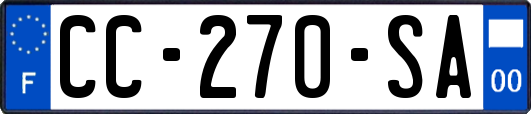 F
CC-270-SA
00